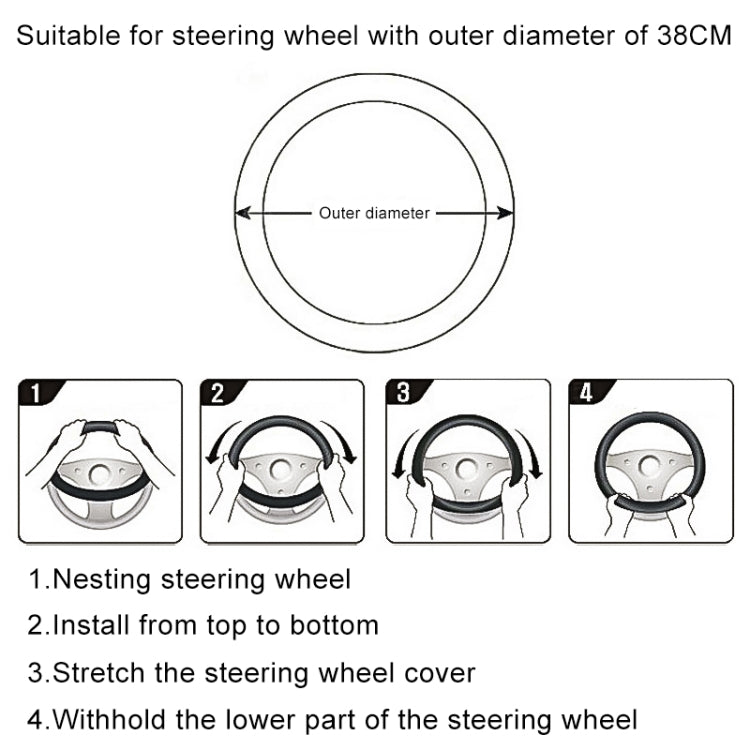 Suitable for steering wheel with outer diameter of 38CM

Outer diameter

1

2

3

4

1.Nesting steering wheel

2.Install from top to bottom

3.Stretch the steering wheel cover

4.Withhold the lower part of the steering wheel